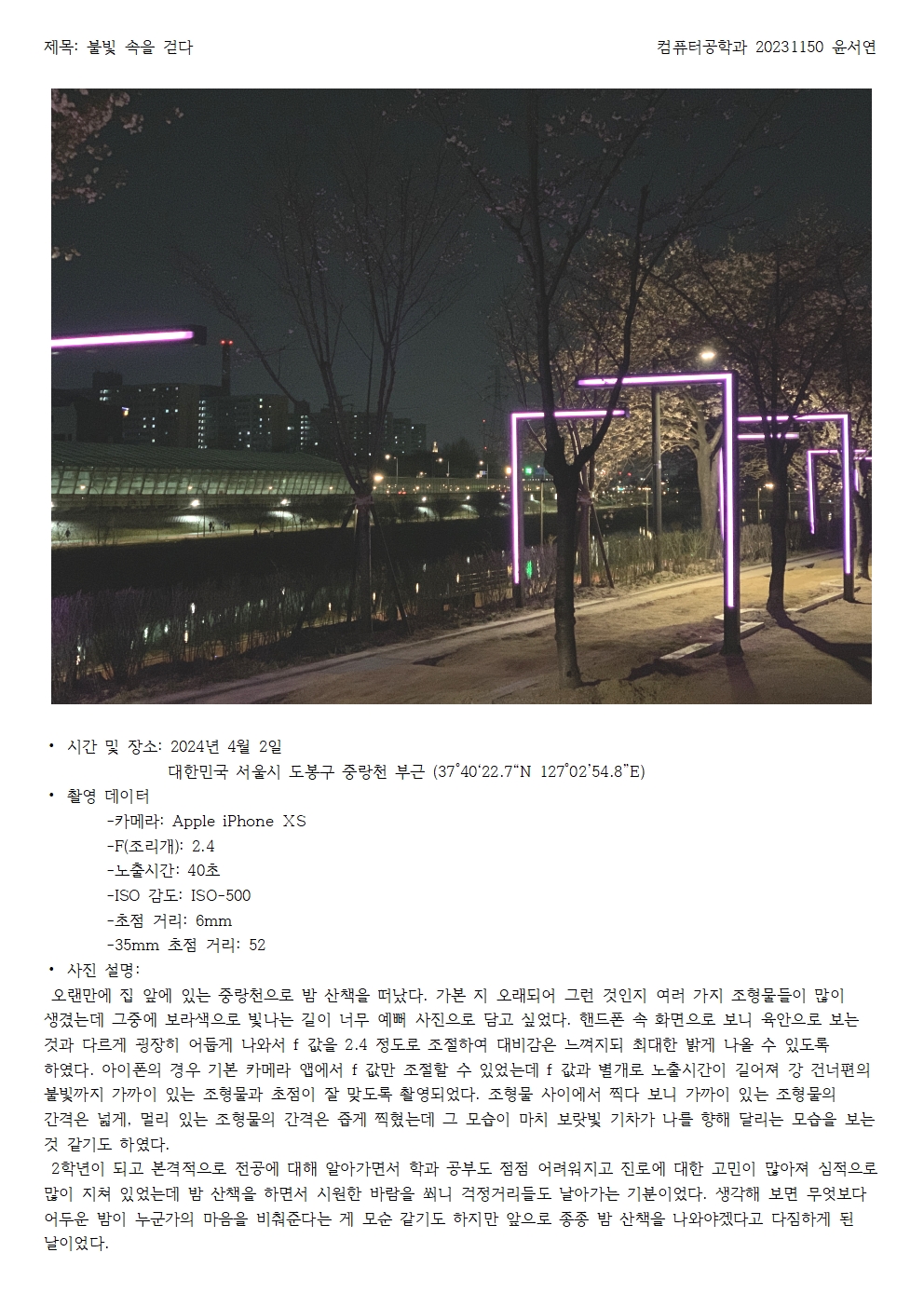 제목: 불빛 속을 걷다

컴퓨터공학과 20231150 윤서연

• 시간 및 장소: 2024년 4월 2일
대한민국 서울시 도봉구 중랑천 부근 (37°40'22.7"N 127°02'54.8"E)

• 촬영 데이터
-카메라: Apple iPhone XS
-F(조리개): 2.4
-노출시간: 40초
-ISO 감도: ISO-500
-초점 거리: 6mm
-35mm 초점 거리: 52

• 사진 설명:
오랜만에 집 앞에 있는 중랑천으로 밤 산책을 떠났다. 가본 지 오래되어 그런 것인지 여러 가지 조형물들이 많이 생겼는데 그중에 보라색으로 빛나는 길이 너무 예뻐 사진으로 담고 싶었다. 핸드폰 속 화면으로 보니 육안으로 보는 것과 다르게 굉장히 어둡게 나와서 f 값을 2.4 정도로 조절하여 대비감은 느껴지되 최대한 밝게 나올 수 있도록 하였다. 아이폰의 경우 기본 카메라 앱에서 f 값만 조절할 수 있었는데 f 값과 별개로 노출시간이 길어져 강 건너편의 불빛까지 가까이 있는 조형물과 초점이 잘 맞도록 촬영되었다. 조형물 사이에서 찍다 보니 가까이 있는 조형물의 간격은 넓게, 멀리 있는 조형물의 간격은 좁게 찍혔는데 그 모습이 마치 보랏빛 기차가 나를 향해 달리는 모습을 보는 것 같기도 하였다.
2학년이 되고 본격적으로 전공에 대해 알아가면서 학과 공부도 점점 어려워지고 진로에 대한 고민이 많아져 심적으로 많이 지쳐 있었는데 밤 산책을 하면서 시원한 바람을 쐬니 걱정거리들도 날아가는 기분이었다. 생각해 보면 무엇보다 어두운 밤이 누군가의 마음을 비춰준다는 게 모순 같기도 하지만 앞으로 종종 밤 산책을 나와야겠다고 다짐하게 된 날이었다.